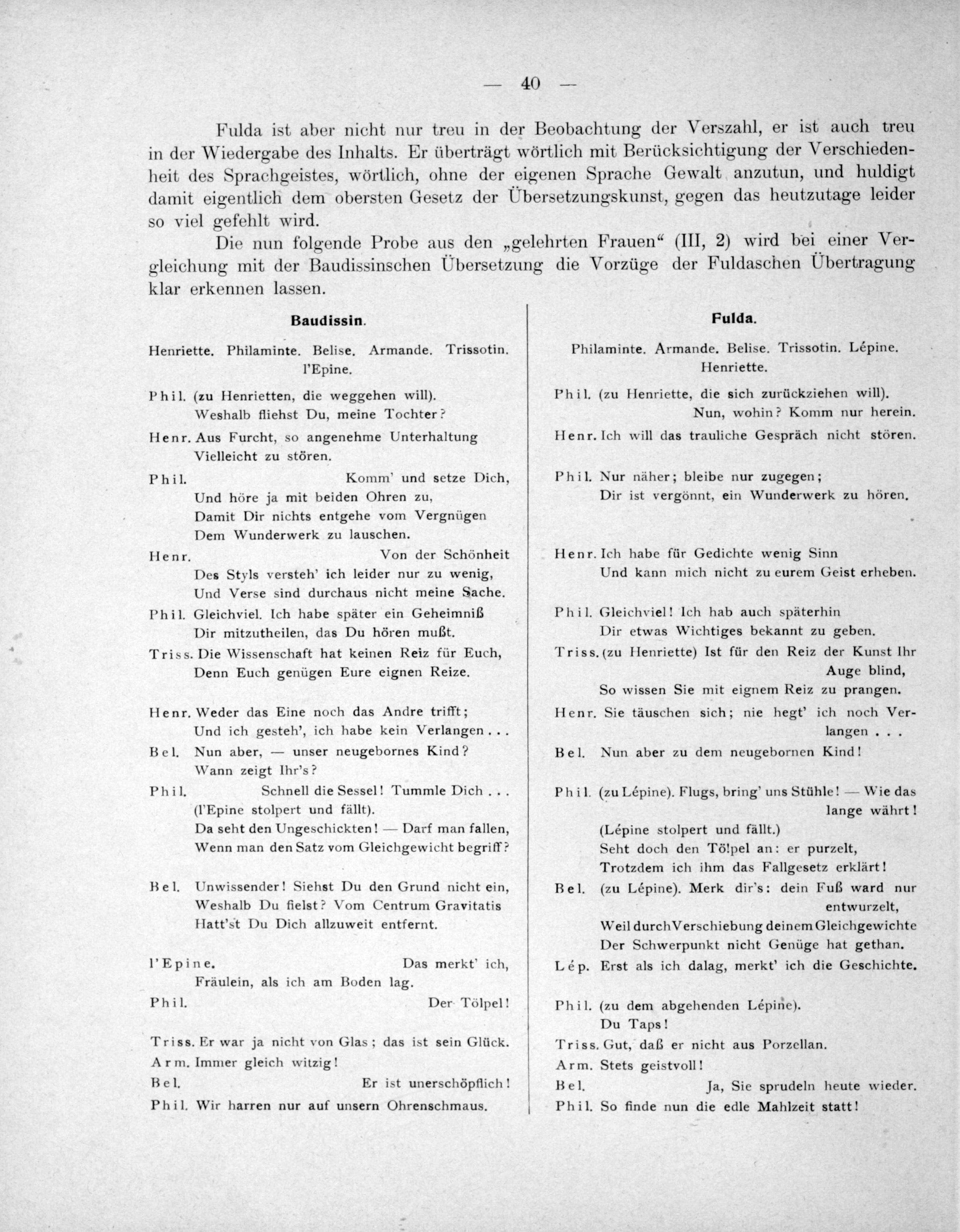 — 40 —

Fulda ist aber nicht nur treu in der Beobachtung der Verszahl, er ist auch treu in der Wiedergabe des Inhalts. Er überträgt wörtlich mit Berücksichtigung der Verschiedenheit des Sprachgeistes, wörtlich, ohne der eigenen Sprache Gewalt anzutun, und huldigt damit eigentlich dem obersten Gesetz der Übersetzungskunst, gegen das heutzutage leider so viel gefehlt wird.

Die nun folgende Probe aus den „gelehrten Frauen“ (III, 2) wird bei einer Vergleichung mit der Baudissinschen Übersetzung die Vorzüge der Fuldaschen Übertragung klar erkennen lassen.

Baudissin.

Henriette. Philaminte. Belise. Armande. Trissotin. l'Epine.

Phil. (zu Henrietten, die weggehen will). Weshalb fliehst Du, meine Tochter?

Henr. Aus Furcht, so angenehme Unterhaltung Vielleicht zu stören.

Phil. Komm' und setze Dich, Und höre ja mit beiden Ohren zu, Damit Dir nichts entgehe vom Vergnügen Dem Wunderwerk zu lauschen.

Henr. Von der Schönheit Des Styls versteh' ich leider nur zu wenig, Und Verse sind durchaus nicht meine Sache.

Phil. Gleichviel. Ich habe später ein Geheimniß Dir mitzutheilen, das Du hören mußt.

Triss. Die Wissenschaft hat keinen Reiz für Euch, Denn Euch genügen Eure eignen Reize.

Henr. Weder das Eine noch das Andre trifft; Und ich gesteh', ich habe kein Verlangen . . .

Bel. Nun aber, — unser neugebornes Kind? Wann zeigt Ihr's?

Phil. Schnell die Sessel! Tummle Dich . . . (l'Epine stolpert und fällt). Da seht den Ungeschickten! — Darf man fallen, Wenn man den Satz vom Gleichgewicht begriff?

Bel. Unwissender! Siehst Du den Grund nicht ein, Weshalb Du fielst? Vom Centrum Gravitatis Hatt'st Du Dich allzuweit entfernt.

l'Epine. Das merkt' ich, Fräulein, als ich am Boden lag.

Phil. Der Tölpel!

Triss. Er war ja nicht von Glas; das ist sein Glück.

Arm. Immer gleich witzig!

Bel. Er ist unerschöpflich!

Phil. Wir harren nur auf unsern Ohrenschmaus.

Fulda.

Philaminte. Armande. Belise. Trissotin. Lépine. Henriette.

Phil. (zu Henriette, die sich zurückziehen will). Nun, wohin? Komm nur herein.

Henr. Ich will das trauliche Gespräch nicht stören.

Phil. Nur näher; bleibe nur zugegen; Dir ist vergönnt, ein Wunderwerk zu hören.

Henr. Ich habe für Gedichte wenig Sinn Und kann mich nicht zu eurem Geist erheben.

Phil. Gleichviel! Ich hab auch späterhin Dir etwas Wichtiges bekannt zu geben.

Triss. (zu Henriette) Ist für den Reiz der Kunst Ihr Auge blind, So wissen Sie mit eignem Reiz zu prangen.

Henr. Sie täuschen sich; nie hegt' ich noch Verlangen . . .

Bel. Nun aber zu dem neugebornen Kind!

Phil. (zu Lépine). Flugs, bring' uns Stühle! — Wie das lange währt! (Lépine stolpert und fällt.) Seht doch den Tölpel an: er purzelt, Trotzdem ich ihm das Fallgesetz erklärt!

Bel. (zu Lépine). Merk dir's: dein Fuß ward nur entwurzelt, Weil durch Verschiebung deinem Gleichgewichte Der Schwerpunkt nicht Genüge hat gethan.

Lép. Erst als ich dalag, merkt' ich die Geschichte.

Phil. (zu dem abgehenden Lépine). Du Taps!

Triss. Gut, daß er nicht aus Porzellan.

Arm. Stets geistvoll!

Bel. Ja, Sie sprudeln heute wieder.

Phil. So finde nun die edle Mahlzeit statt!